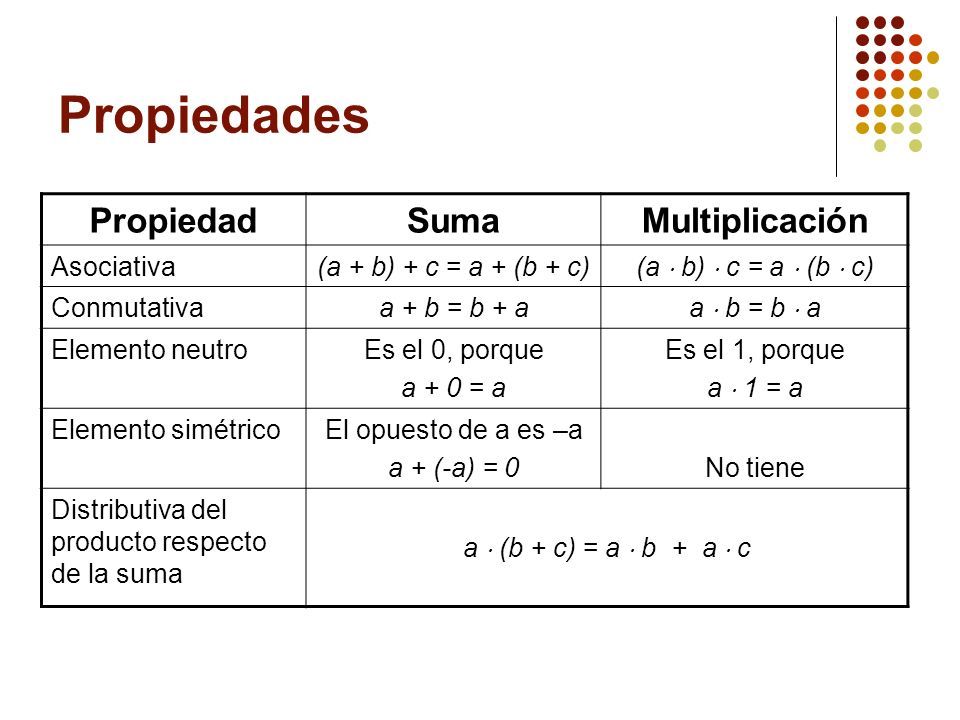 Propiedades

| Propiedad | Suma | Multiplicación |
|---|---|---|
| Asociativa | $(a + b) + c = a + (b + c)$ | $(a \cdot b) \cdot c = a \cdot (b \cdot c)$ |
| Conmutativa | $a + b = b + a$ | $a \cdot b = b \cdot a$ |
| Elemento neutro | Es el 0, porque $a + 0 = a$ | Es el 1, porque $a \cdot 1 = a$ |
| Elemento simétrico | El opuesto de a es –a $a + (-a) = 0$ | No tiene |
| Distributiva del producto respecto de la suma | $a \cdot (b + c) = a \cdot b + a \cdot c$ | |